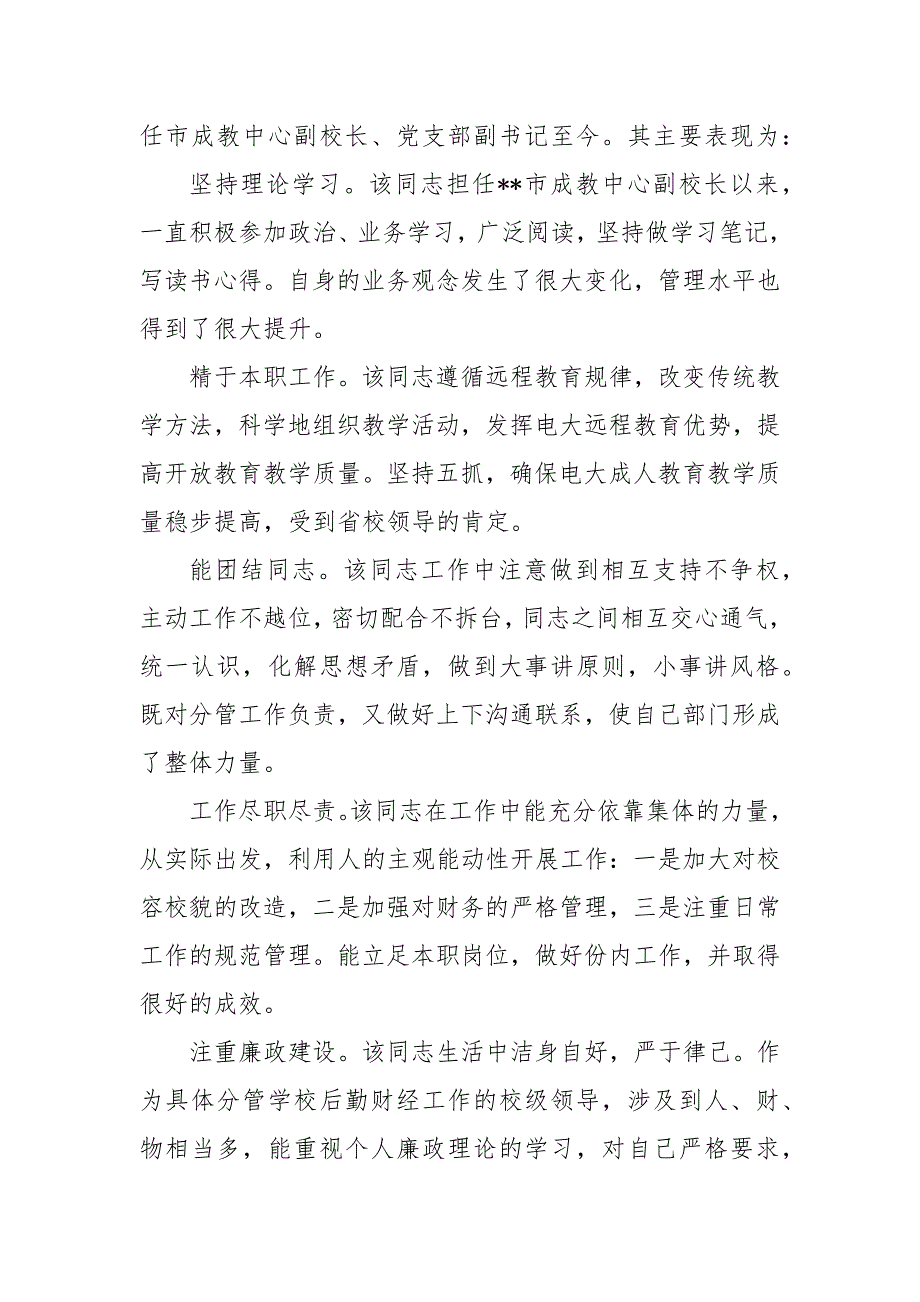 任市成教中心副校长、党支部副书记至今。其主要表现为：

坚持理论学习。该同志担任**市成教中心副校长以来，一直积极参加政治、业务学习，广泛阅读，坚持做学习笔记，写读书心得。自身的业务观念发生了很大变化，管理水平也得到了很大提升。

精于本职工作。该同志遵循远程教育规律，改变传统教学方法，科学地组织教学活动，发挥电大远程教育优势，提高开放教育教学质量。坚持五抓，确保电大成人教育教学质量稳步提高，受到省校领导的肯定。

能团结同志。该同志工作中注意做到相互支持不争权，主动工作不越位，密切配合不拆台，同志之间相互交心通气，统一认识，化解思想矛盾，做到大事讲原则，小事讲风格。既对分管工作负责，又做好上下沟通联系，使自己部门形成了整体力量。

工作尽职尽责。该同志在工作中能充分依靠集体的力量，从实际出发，利用人的主观能动性开展工作：一是加大对校容校貌的改造，二是加强对财务的严格管理，三是注重日常工作的规范管理。能立足本职岗位，做好份内工作，并取得很好的成效。

注重廉政建设。该同志生活中洁身自好，严于律己。作为具体分管学校后勤财经工作的校级领导，涉及到人、财、物相当多，能重视个人廉政理论的学习，对自己严格要求，